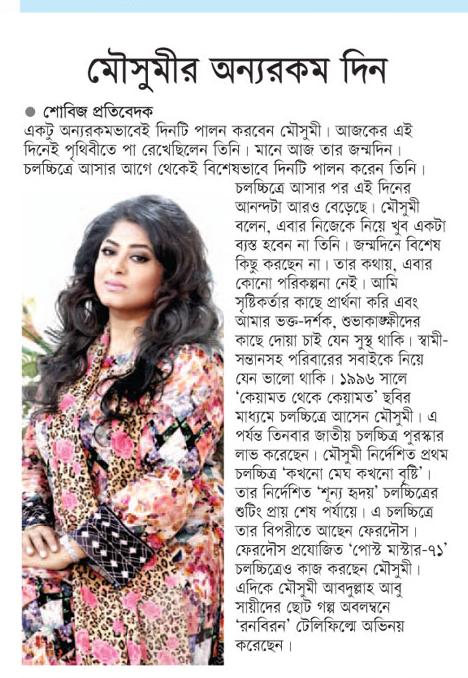 মৌসুমীর অন্যরকম দিন

● শোবিজ প্রতিবেদক

একটু অন্যরকমভাবেই দিনটি পালন করবেন মৌসুমী। আজকের এই দিনেই পৃথিবীতে পা রেখেছিলেন তিনি। মানে আজ তার জন্মদিন। চলচ্চিত্রে আসার আগে থেকেই বিশেষভাবে দিনটি পালন করেন তিনি। চলচ্চিত্রে আসার পর এই দিনের আনন্দটা আরও বেড়েছে। মৌসুমী বলেন, এবার নিজেকে নিয়ে খুব একটা ব্যস্ত হবেন না তিনি। জন্মদিনে বিশেষ কিছু করছেন না। তার কথায়, এবার কোনো পরিকল্পনা নেই। আমি সৃষ্টিকর্তার কাছে প্রার্থনা করি এবং আমার ভক্ত-দর্শক, শুভাকাঙ্ক্ষীদের কাছে দোয়া চাই যেন সুস্থ থাকি। স্বামী-সন্তানসহ পরিবারের সবাইকে নিয়ে যেন ভালো থাকি। ১৯৯৬ সালে 'কেয়ামত থেকে কেয়ামত' ছবির মাধ্যমে চলচ্চিত্রে আসেন মৌসুমী। এ পর্যন্ত তিনবার জাতীয় চলচ্চিত্র পুরস্কার লাভ করেছেন। মৌসুমী নির্দেশিত প্রথম চলচ্চিত্র 'কখনো মেঘ কখনো বৃষ্টি'। তার নির্দেশিত 'শূন্য হৃদয়' চলচ্চিত্রের শুটিং প্রায় শেষ পর্যায়ে। এ চলচ্চিত্রে তার বিপরীতে আছেন ফেরদৌস। ফেরদৌস প্রযোজিত 'পোস্ট মাস্টার-৭১' চলচ্চিত্রেও কাজ করছেন মৌসুমী। এদিকে মৌসুমী আবদুল্লাহ আবু সায়ীদের ছোট গল্প অবলম্বনে 'রনবিরন' টেলিফিল্মে অভিনয় করেছেন।